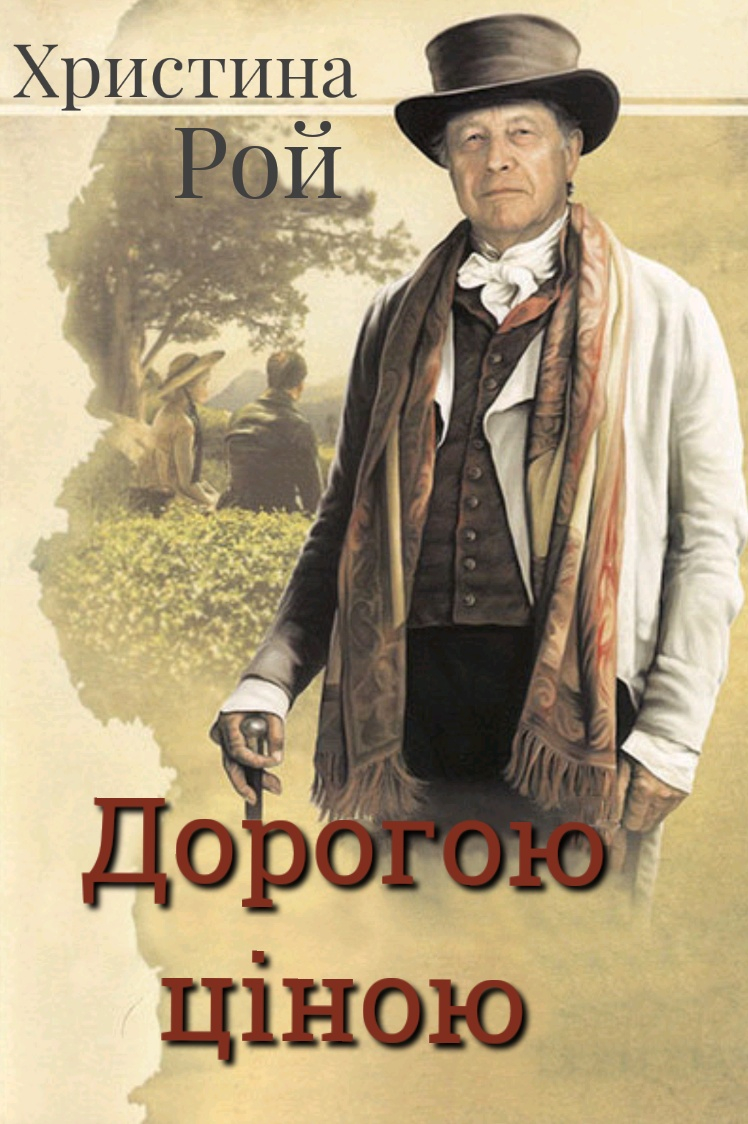 Христина Рой

Дорогою ціною